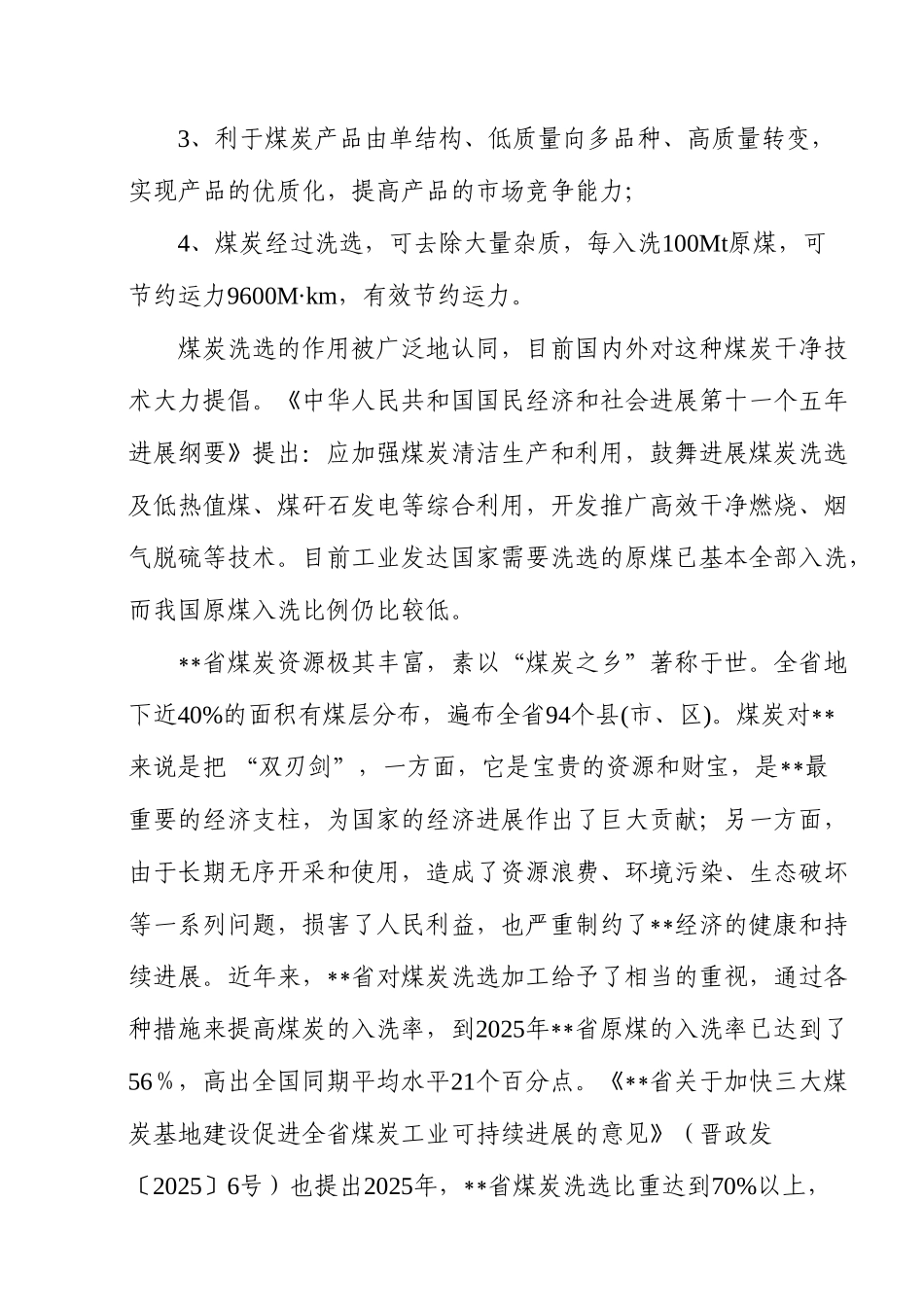 3、利于煤炭产品由单结构、低质量向多品种、高质量转变，实现产品的优质化，提高产品的市场竞争能力；

4、煤炭经过洗选，可去除大量杂质，每入洗100Mt原煤，可节约运力9600M·km，有效节约运力。

煤炭洗选的作用被广泛地认同，目前国内外对这种煤炭干净技术大力提倡。《中华人民共和国国民经济和社会进展第十一个五年进展纲要》提出：应加强煤炭清洁生产和利用，鼓舞进展煤炭洗选及低热值煤、煤矸石发电等综合利用，开发推广高效干净燃烧、烟气脱硫等技术。目前工业发达国家需要洗选的原煤已基本全部入洗，而我国原煤入洗比例仍比较低。

**省煤炭资源极其丰富，素以“煤炭之乡”著称于世。全省地下近40%的面积有煤层分布，遍布全省94个县(市、区)。煤炭对**来说是把 “双刃剑”，一方面，它是宝贵的资源和财宝，是**最重要的经济支柱，为国家的经济进展作出了巨大贡献；另一方面，由于长期无序开采和使用，造成了资源浪费、环境污染、生态破坏等一系列问题，损害了人民利益，也严重制约了**经济的健康和持续进展。近年来，**省对煤炭洗选加工给予了相当的重视，通过各种措施来提高煤炭的入洗率，到2025年**省原煤的入洗率已达到了56％，高出全国同期平均水平21个百分点。《**省关于加快三大煤炭基地建设促进全省煤炭工业可持续进展的意见》（晋政发〔2025〕6号）也提出2025年，**省煤炭洗选比重达到70%以上，